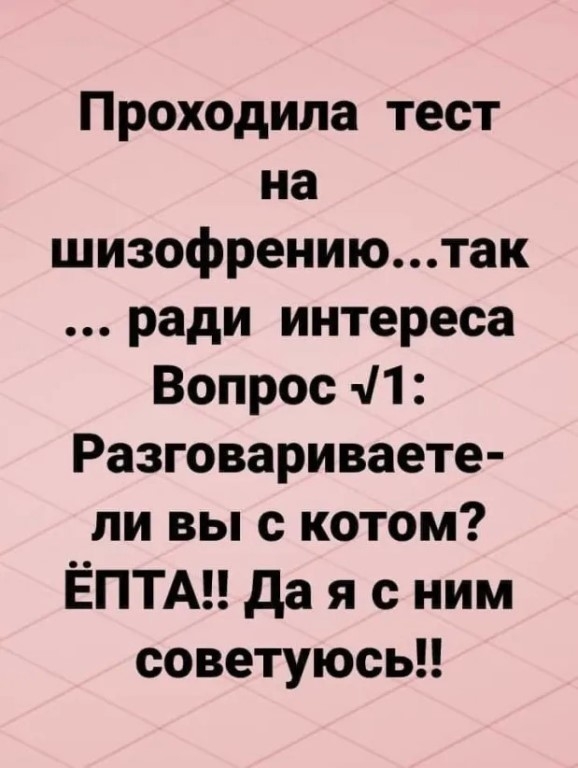 Проходила тест на шизофрению...так ... ради интереса Вопрос √1: Разговариваете-ли вы с котом? ЁПТА!! Да я с ним советуюсь!!